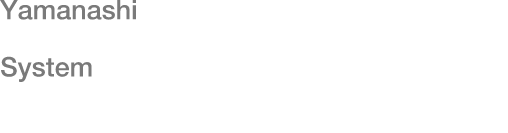 Yamanashi

System